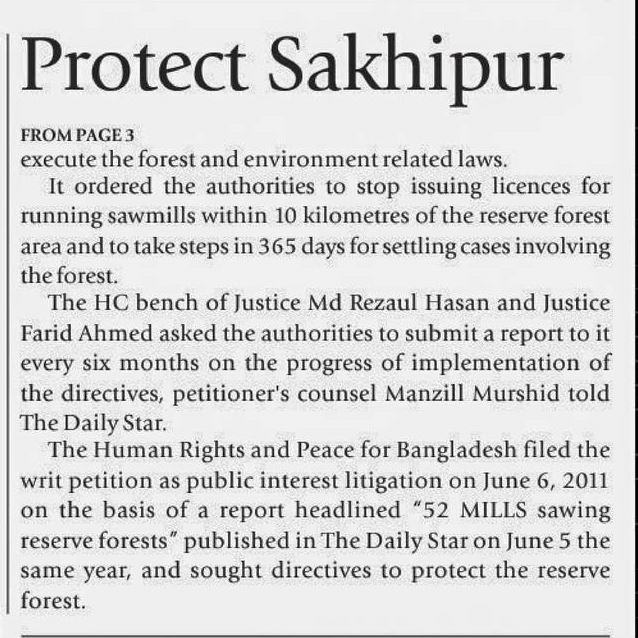 Protect Sakhipur

FROM PAGE 3
execute the forest and environment related laws.

It ordered the authorities to stop issuing licences for running sawmills within 10 kilometres of the reserve forest area and to take steps in 365 days for settling cases involving the forest.

The HC bench of Justice Md Rezaul Hasan and Justice Farid Ahmed asked the authorities to submit a report to it every six months on the progress of implementation of the directives, petitioner's counsel Manzill Murshid told The Daily Star.

The Human Rights and Peace for Bangladesh filed the writ petition as public interest litigation on June 6, 2011 on the basis of a report headlined "52 MILLS sawing reserve forests" published in The Daily Star on June 5 the same year, and sought directives to protect the reserve forest.